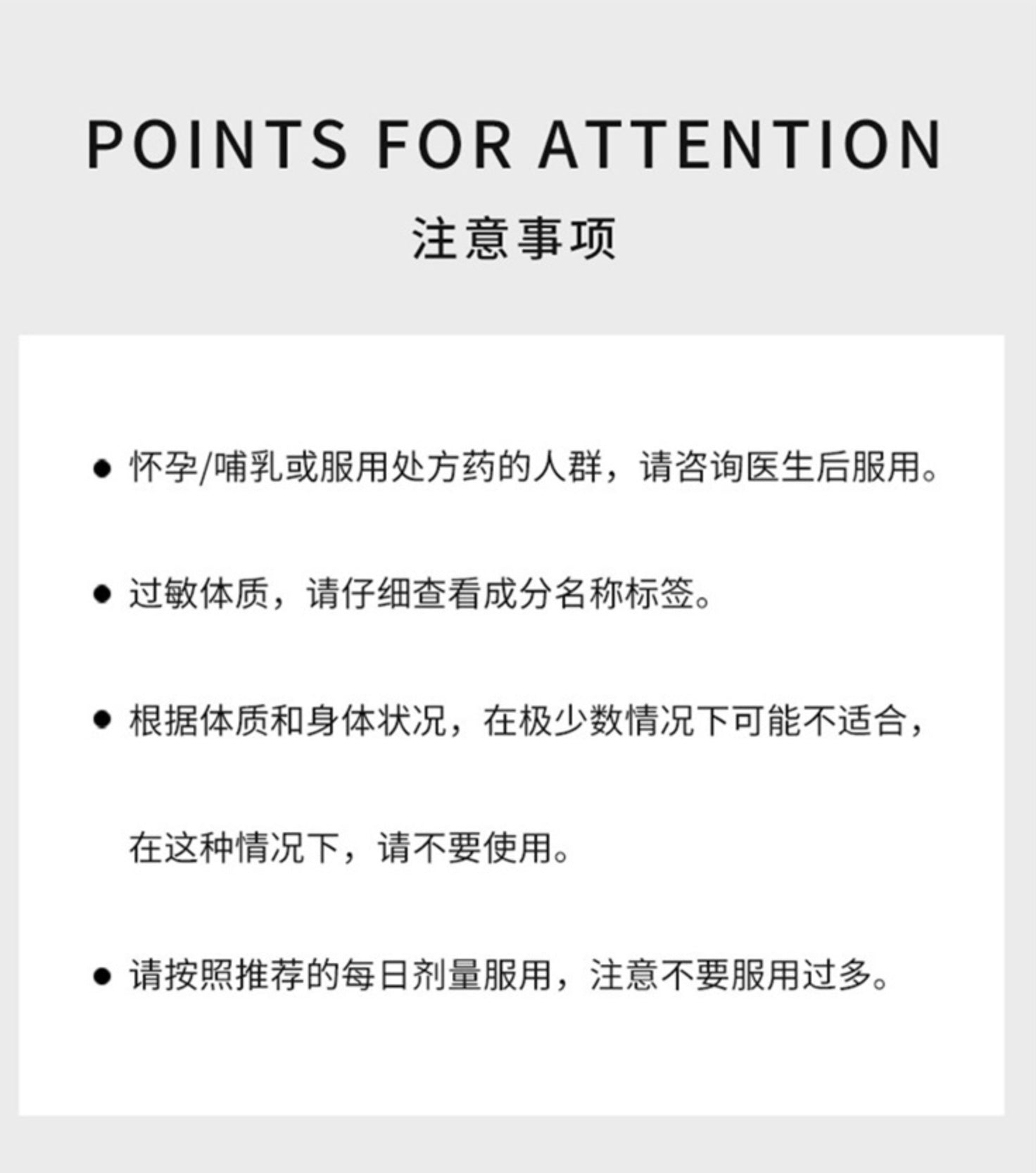 POINTS FOR ATTENTION

注意事项

• 怀孕/哺乳或服用处方药的人群，请咨询医生后服用。

• 过敏体质，请仔细查看成分名称标签。

• 根据体质和身体状况，在极少数情况下可能不适合，在这种情况下，请不要使用。

• 请按照推荐的每日剂量服用，注意不要服用过多。